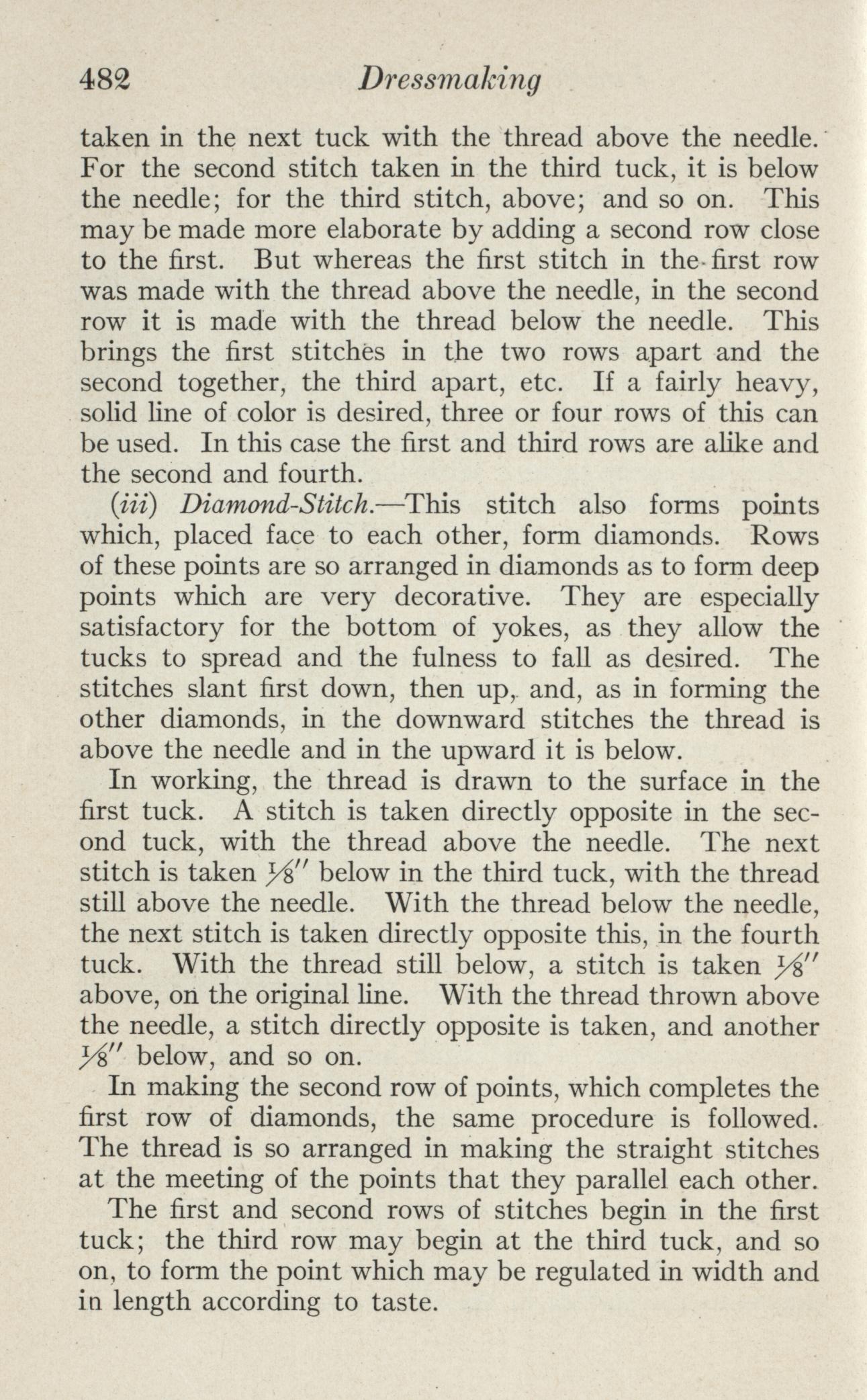 482 Dressmaking

taken in the next tuck with the thread above the needle. For the second stitch taken in the third tuck, it is below the needle; for the third stitch, above; and so on. This may be made more elaborate by adding a second row close to the first. But whereas the first stitch in the first row was made with the thread above the needle, in the second row it is made with the thread below the needle. This brings the first stitches in the two rows apart and the second together, the third apart, etc. If a fairly heavy, solid line of color is desired, three or four rows of this can be used. In this case the first and third rows are alike and the second and fourth.

(iii) Diamond-Stitch.—This stitch also forms points which, placed face to each other, form diamonds. Rows of these points are so arranged in diamonds as to form deep points which are very decorative. They are especially satisfactory for the bottom of yokes, as they allow the tucks to spread and the fulness to fall as desired. The stitches slant first down, then up, and, as in forming the other diamonds, in the downward stitches the thread is above the needle and in the upward it is below.

In working, the thread is drawn to the surface in the first tuck. A stitch is taken directly opposite in the second tuck, with the thread above the needle. The next stitch is taken $\frac{1}{8}''$ below in the third tuck, with the thread still above the needle. With the thread below the needle, the next stitch is taken directly opposite this, in the fourth tuck. With the thread still below, a stitch is taken $\frac{1}{8}''$ above, on the original line. With the thread thrown above the needle, a stitch directly opposite is taken, and another $\frac{1}{8}''$ below, and so on.

In making the second row of points, which completes the first row of diamonds, the same procedure is followed. The thread is so arranged in making the straight stitches at the meeting of the points that they parallel each other.

The first and second rows of stitches begin in the first tuck; the third row may begin at the third tuck, and so on, to form the point which may be regulated in width and in length according to taste.